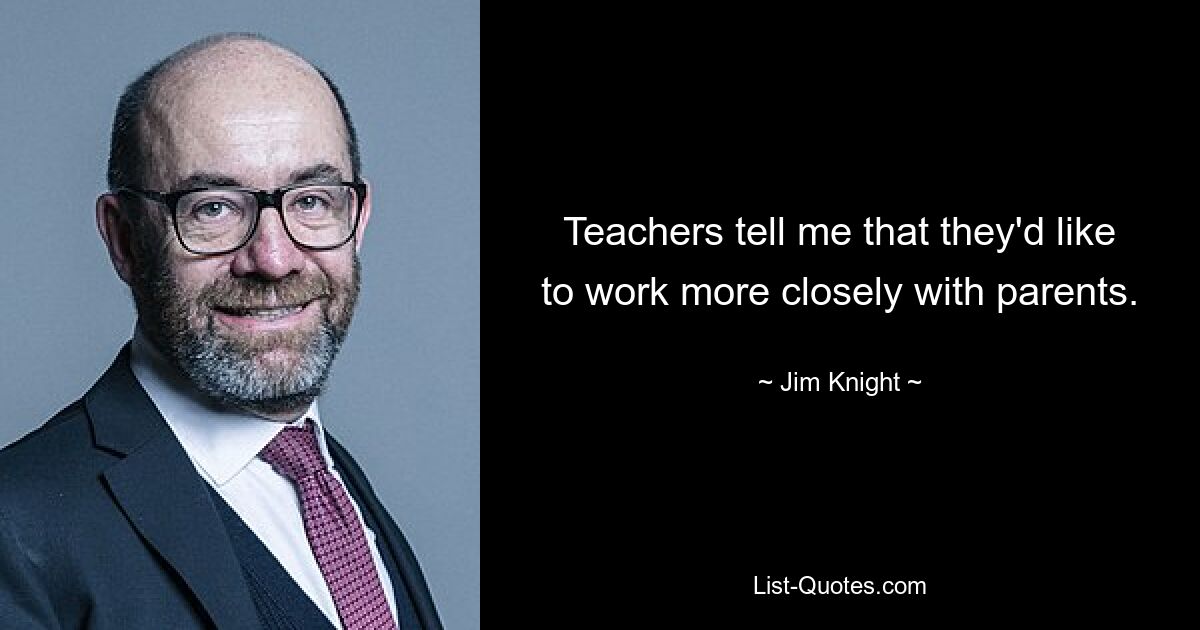 Teachers tell me that they'd like to work more closely with parents.

~ Jim Knight ~

List-Quotes.com